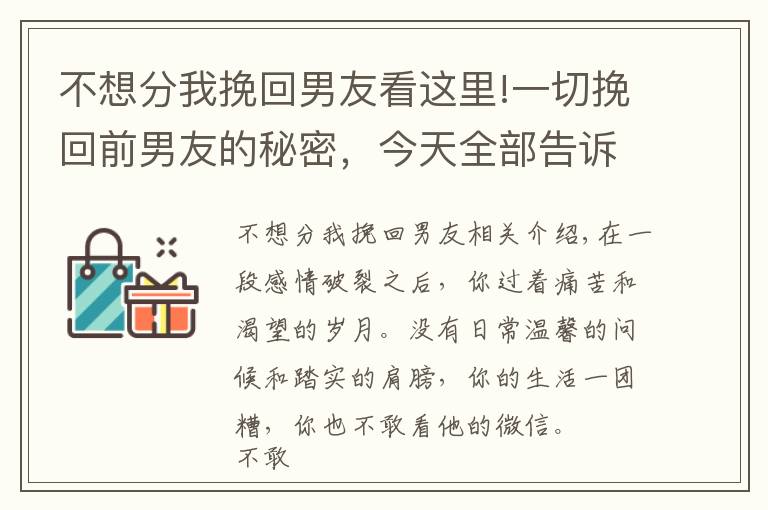 不想分我挽回男友看这里!一切挽回前男友的秘密，今天全部告诉

不想分我挽回男友相关介绍，在一段感情破裂之后，你过着痛苦和渴望的岁月。没有日常温馨的问候和踏实的肩膀，你的生活一团糟，你也不敢看他的微信。
不敢